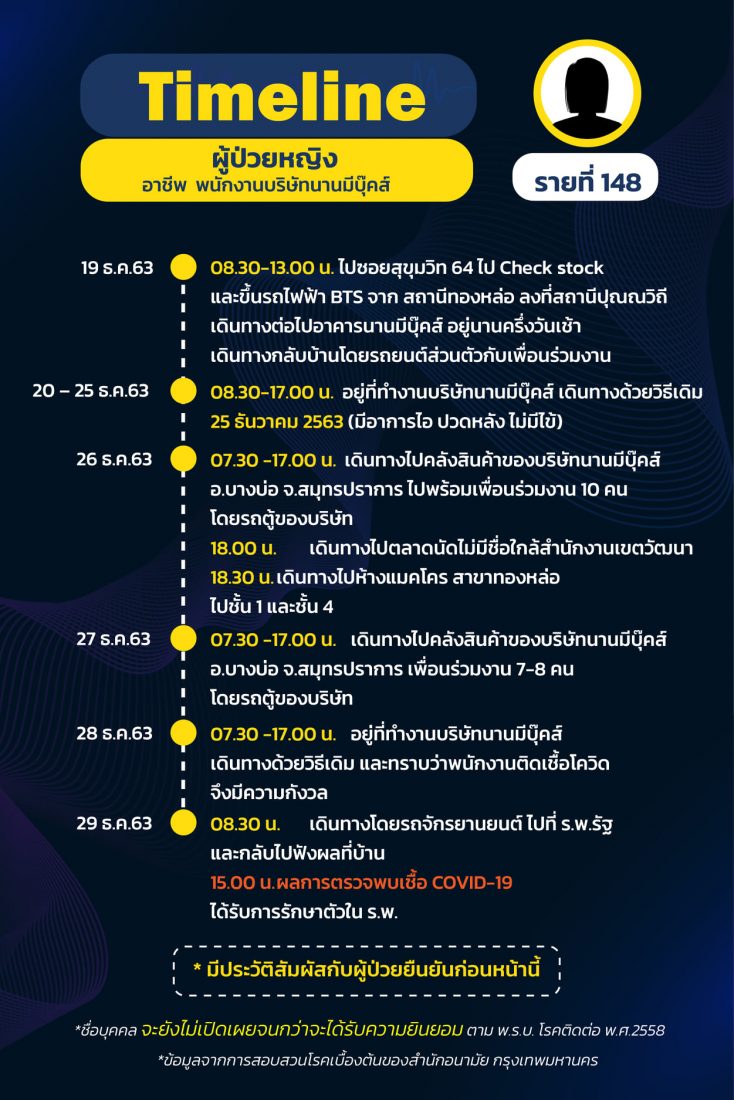 Timeline

ผู้ป่วยหญิง
อาชีพ พนักงานบริษัทนานมีบุ๊คส์

รายที่ 148

19 ธ.ค.63
08.30-13.00 น. ไปซอยสุขุมวิท 64 ไป Check stock และขึ้นรถไฟฟ้า BTS จาก สถานีทองหล่อ ลงที่สถานีปุณณวิถี เดินทางต่อไปอาคารนานมีบุ๊คส์ อยู่นานครึ่งวันเช้า เดินทางกลับบ้านโดยรถยนต์ส่วนตัวกับเพื่อนร่วมงาน

20 – 25 ธ.ค.63
08.30-17.00 น. อยู่ที่ทำงานบริษัทนานมีบุ๊คส์ เดินทางด้วยวิธีเดิม 25 ธันวาคม 2563 (มีอาการไอ ปวดหลัง ไม่มีไข้)

26 ธ.ค.63
07.30 -17.00 น. เดินทางไปคลังสินค้าของบริษัทนานมีบุ๊คส์ อ.บางบ่อ จ.สมุทรปราการ ไปพร้อมเพื่อนร่วมงาน 10 คน โดยรถตู้ของบริษัท
18.00 น. เดินทางไปตลาดนัดไม่มีชื่อใกล้สำนักงานเขตวัฒนา
18.30 น. เดินทางไปห้างแมคโคร สาขาทองหล่อ ไปชั้น 1 และชั้น 4

27 ธ.ค.63
07.30 -17.00 น. เดินทางไปคลังสินค้าของบริษัทนานมีบุ๊คส์ อ.บางบ่อ จ.สมุทรปราการ เพื่อนร่วมงาน 7-8 คน โดยรถตู้ของบริษัท

28 ธ.ค.63
07.30 -17.00 น. อยู่ที่ทำงานบริษัทนานมีบุ๊คส์ เดินทางด้วยวิธีเดิม และทราบว่าพนักงานติดเชื้อโควิด จึงมีความกังวล

29 ธ.ค.63
08.30 น. เดินทางโดยรถจักรยานยนต์ ไปที่ ร.พ.รัฐ และกลับไปฟังผลที่บ้าน
15.00 น.ผลการตรวจพบเชื้อ COVID-19
ได้รับการรักษาตัวใน ร.พ.

* มีประวัติสัมผัสกับผู้ป่วยยืนยันก่อนหน้านี้

*ชื่อบุคคล จะยังไม่เปิดเผยจนกว่าจะได้รับความยินยอม ตาม พ.ร.บ. โรคติดต่อ พ.ศ.2558
*ข้อมูลจากการสอบสวนโรคเบื้องต้นของสำนักอนามัย กรุงเทพมหานคร